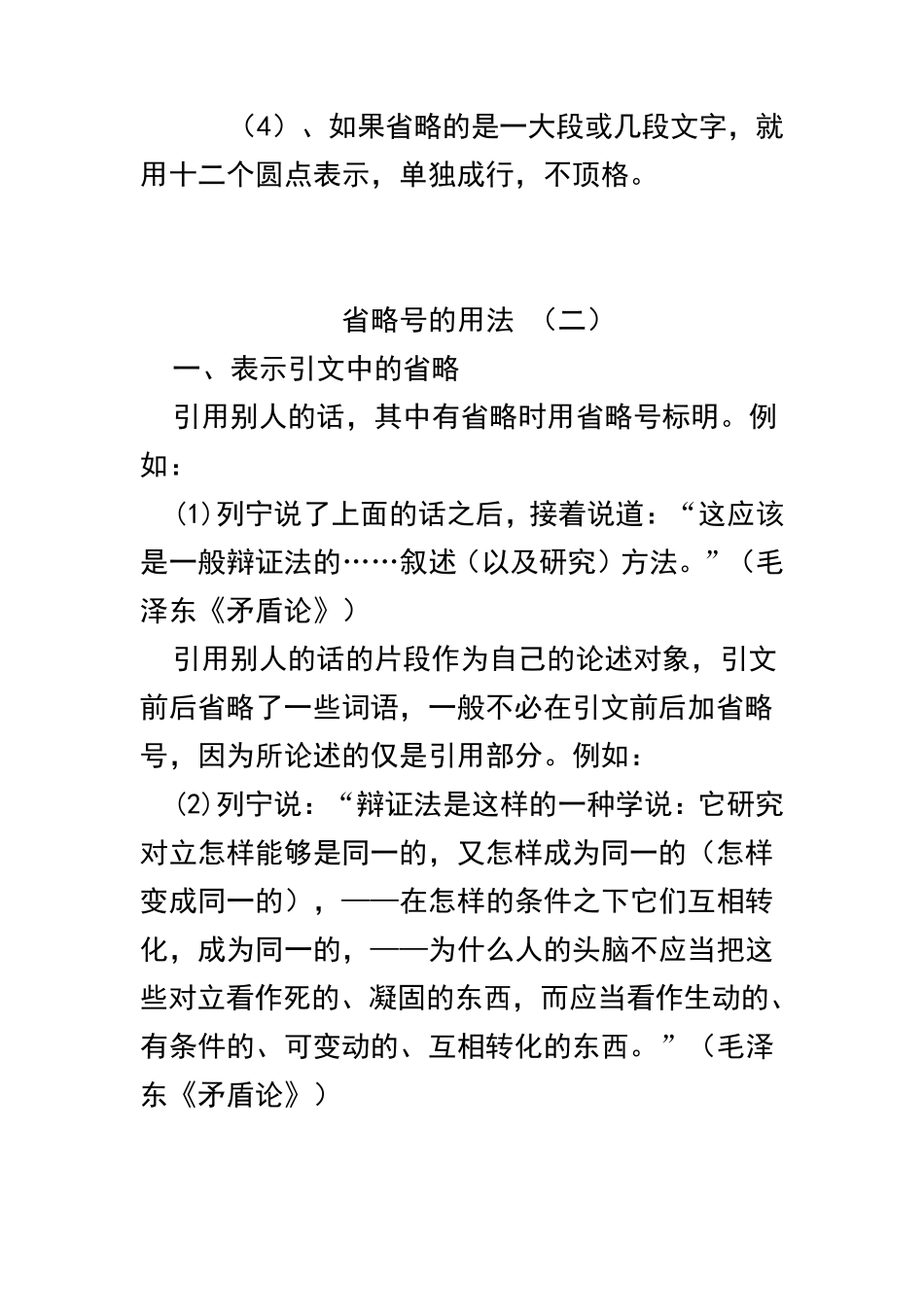 （4）、如果省略的是一大段或几段文字，就用十二个圆点表示，单独成行，不顶格。

省略号的用法 （二）

一、表示引文中的省略

引用别人的话，其中有省略时用省略号标明。例如：

⑴列宁说了上面的话之后，接着说道：“这应该是一般辩证法的……叙述（以及研究）方法。”（毛泽东《矛盾论》）

引用别人的话的片段作为自己的论述对象，引文前后省略了一些词语，一般不必在引文前后加省略号，因为所论述的仅是引用部分。例如：

⑵列宁说：“辩证法是这样的一种学说：它研究对立怎样能够是同一的，又怎样成为同一的（怎样变成同一的），——在怎样的条件之下它们互相转化，成为同一的，——为什么人的头脑不应当把这些对立看作死的、凝固的东西，而应当看作生动的、有条件的、可变动的、互相转化的东西。”（毛泽东《矛盾论》）